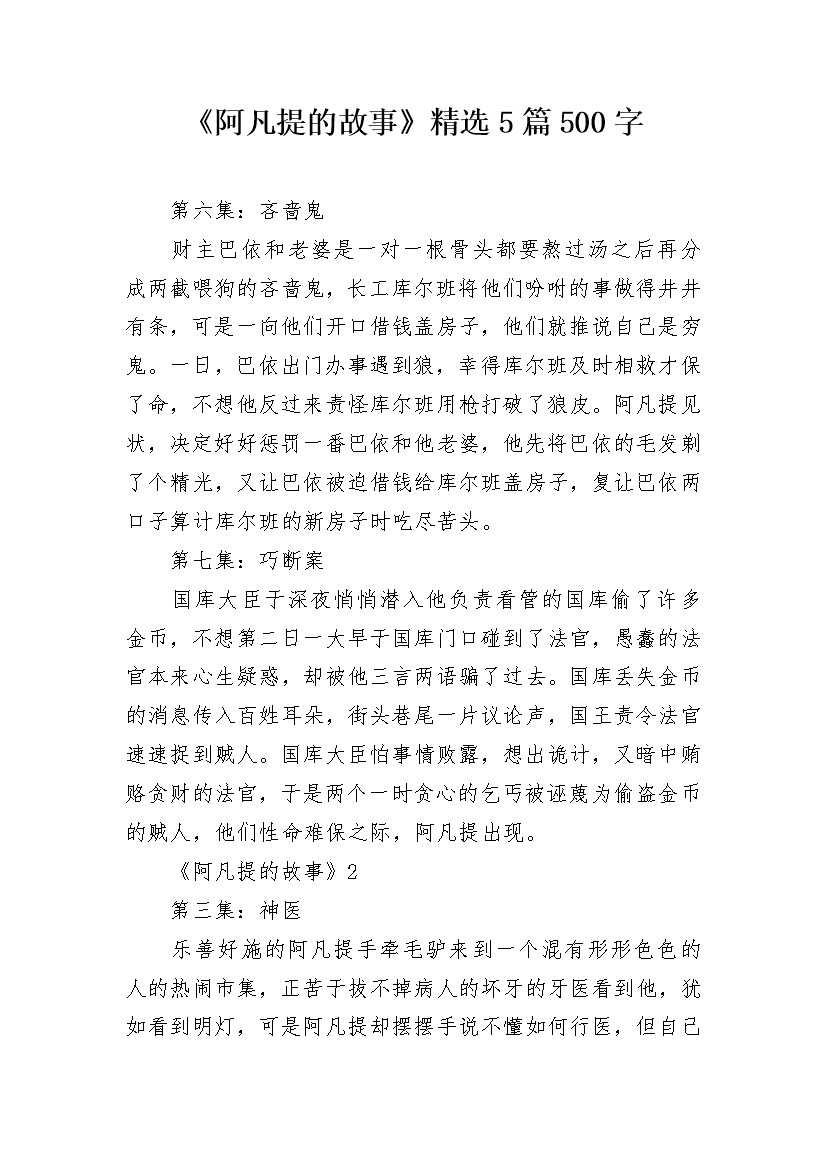 《阿凡提的故事》精选5篇500字

第六集：吝啬鬼

财主巴依和老婆是一对一根骨头都要熬过汤之后再分成两截喂狗的吝啬鬼，长工库尔班将他们吩咐的事做得井井有条，可是一向他们开口借钱盖房子，他们就推说自己是穷鬼。一日，巴依出门办事遇到狼，幸得库尔班及时相救才保了命，不想他反过来责怪库尔班用枪打破了狼皮。阿凡提见状，决定好好惩罚一番巴依和他老婆，他先将巴依的毛发剃了个精光，又让巴依被迫借钱给库尔班盖房子，复让巴依两口子算计库尔班的新房子时吃尽苦头。

第七集：巧断案

国库大臣于深夜悄悄潜入他负责看管的国库偷了许多金币，不想第二日一大早于国库门口碰到了法官，愚蠢的法官本来心生疑惑，却被他三言两语骗了过去。国库丢失金币的消息传入百姓耳朵，街头巷尾一片议论声，国王责令法官速速捉到贼人。国库大臣怕事情败露，想出诡计，又暗中贿赂贪财的法官，于是两个一时贪心的乞丐被诬蔑为偷盗金币的贼人，他们性命难保之际，阿凡提出现。

《阿凡提的故事》2

第三集：神医

乐善好施的阿凡提手牵毛驴来到一个混有形形色色的人的热闹市集，正苦于拔不掉病人的坏牙的牙医看到他，犹如看到明灯，可是阿凡提却摆摆手说不懂如何行医，但自己